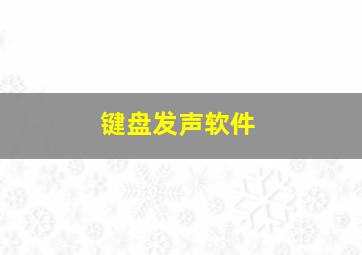 键盘发声软件